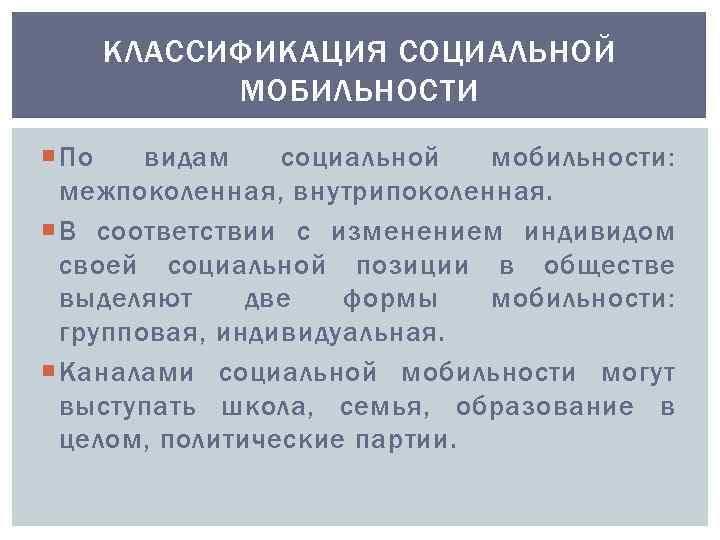 КЛАССИФИКАЦИЯ СОЦИАЛЬНОЙ МОБИЛЬНОСТИ

По видам социальной мобильности: межпоколенная, внутрипоколенная.

В соответствии с изменением индивидом своей социальной позиции в обществе выделяют две формы мобильности: групповая, индивидуальная.

Каналами социальной мобильности могут выступать школа, семья, образование в целом, политические партии.